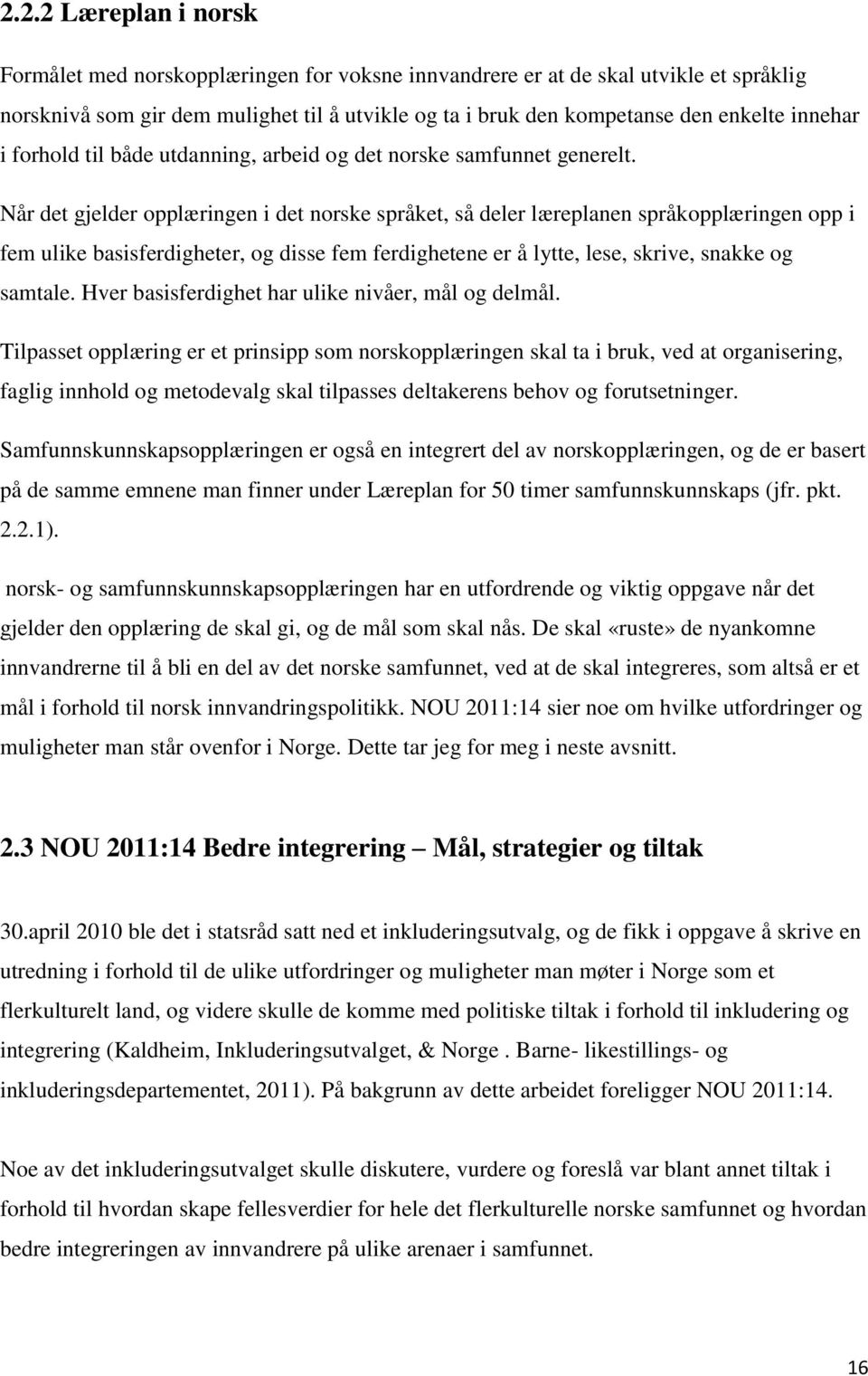 2.2.2 Læreplan i norsk

Formålet med norskopplæringen for voksne innvandrere er at de skal utvikle et språklig norsknivå som gir dem mulighet til å utvikle og ta i bruk den kompetanse den enkelte innehar i forhold til både utdanning, arbeid og det norske samfunnet generelt.

Når det gjelder opplæringen i det norske språket, så deler læreplanen språkopplæringen opp i fem ulike basisferdigheter, og disse fem ferdighetene er å lytte, lese, skrive, snakke og samtale. Hver basisferdighet har ulike nivåer, mål og delmål.

Tilpasset opplæring er et prinsipp som norskopplæringen skal ta i bruk, ved at organisering, faglig innhold og metodevalg skal tilpasses deltakerens behov og forutsetninger.

Samfunnskunnskapsopplæringen er også en integrert del av norskopplæringen, og de er basert på de samme emnene man finner under Læreplan for 50 timer samfunnskunnskaps (jfr. pkt. 2.2.1).

norsk- og samfunnskunnskapsopplæringen har en utfordrende og viktig oppgave når det gjelder den opplæring de skal gi, og de mål som skal nås. De skal «ruste» de nyankomne innvandrerne til å bli en del av det norske samfunnet, ved at de skal integreres, som altså er et mål i forhold til norsk innvandringspolitikk. NOU 2011:14 sier noe om hvilke utfordringer og muligheter man står ovenfor i Norge. Dette tar jeg for meg i neste avsnitt.

2.3 NOU 2011:14 Bedre integrering – Mål, strategier og tiltak

30.april 2010 ble det i statsråd satt ned et inkluderingsutvalg, og de fikk i oppgave å skrive en utredning i forhold til de ulike utfordringer og muligheter man møter i Norge som et flerkulturelt land, og videre skulle de komme med politiske tiltak i forhold til inkludering og integrering (Kaldheim, Inkluderingsutvalget, & Norge . Barne- likestillings- og inkluderingsdepartementet, 2011). På bakgrunn av dette arbeidet foreligger NOU 2011:14.

Noe av det inkluderingsutvalget skulle diskutere, vurdere og foreslå var blant annet tiltak i forhold til hvordan skape fellesverdier for hele det flerkulturelle norske samfunnet og hvordan bedre integreringen av innvandrere på ulike arenaer i samfunnet.

16